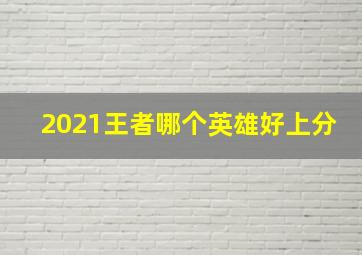 2021王者哪个英雄好上分